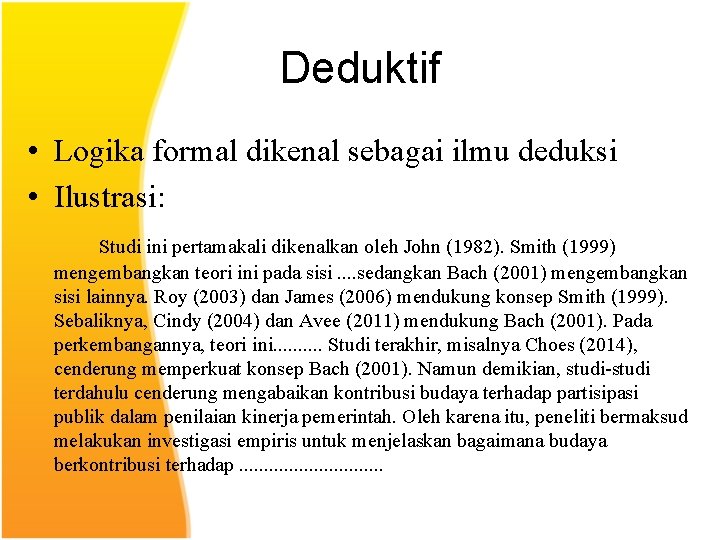 Deduktif

• Logika formal dikenal sebagai ilmu deduksi
• Ilustrasi:

Studi ini pertamakali dikenalkan oleh John (1982). Smith (1999) mengembangkan teori ini pada sisi ....sedangkan Bach (2001) mengembangkan sisi lainnya. Roy (2003) dan James (2006) mendukung konsep Smith (1999). Sebaliknya, Cindy (2004) dan Avee (2011) mendukung Bach (2001). Pada perkembangannya, teori ini.......... Studi terakhir, misalnya Choes (2014), cenderung memperkuat konsep Bach (2001). Namun demikian, studi-studi terdahulu cenderung mengabaikan kontribusi budaya terhadap partisipasi publik dalam penilaian kinerja pemerintah. Oleh karena itu, peneliti bermaksud melakukan investigasi empiris untuk menjelaskan bagaimana budaya berkontribusi terhadap ............................